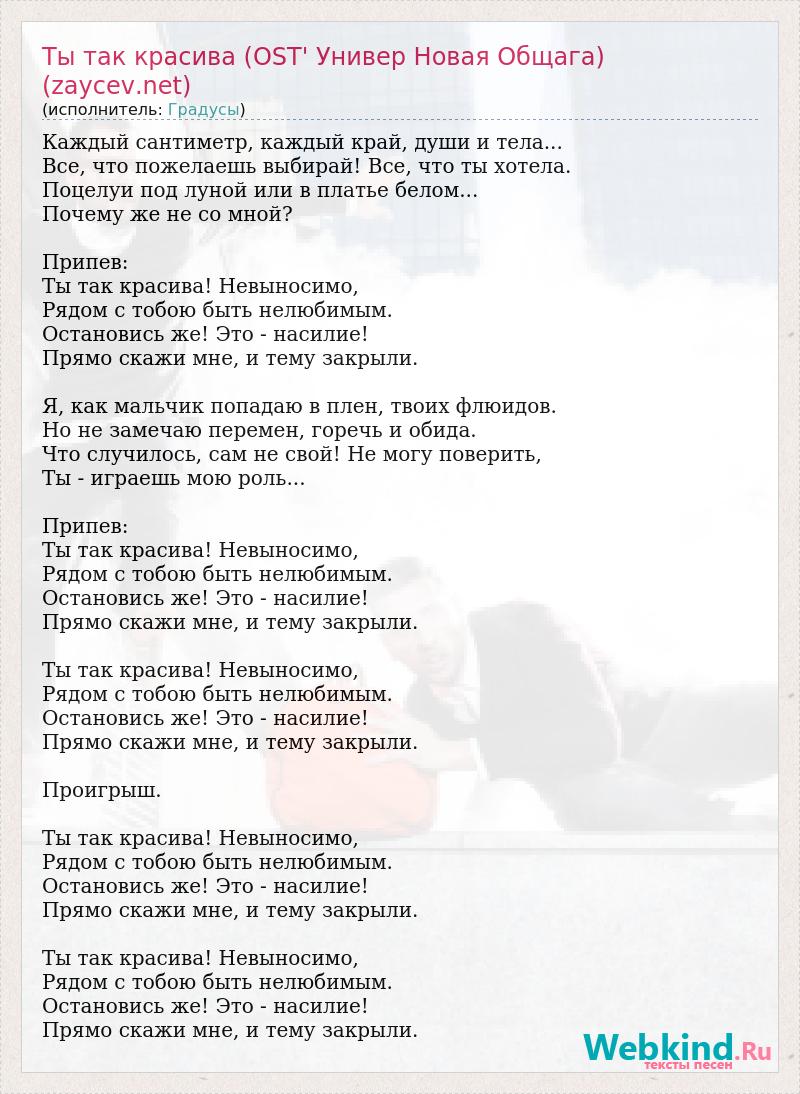 Ты так красива (OST' Универ Новая Общага) (zaycev.net)
(исполнитель: Градусы)

Каждый сантиметр, каждый край, души и тела...
Все, что пожелаешь выбирай! Все, что ты хотела.
Поцелуи под луной или в платье белом...
Почему же не со мной?

Припев:
Ты так красива! Невыносимо,
Рядом с тобою быть нелюбимым.
Остановись же! Это - насилие!
Прямо скажи мне, и тему закрыли.

Я, как мальчик попадаю в плен, твоих флюидов.
Но не замечаю перемен, горечь и обида.
Что случилось, сам не свой! Не могу поверить,
Ты - играешь мою роль...

Припев:
Ты так красива! Невыносимо,
Рядом с тобою быть нелюбимым.
Остановись же! Это - насилие!
Прямо скажи мне, и тему закрыли.

Ты так красива! Невыносимо,
Рядом с тобою быть нелюбимым.
Остановись же! Это - насилие!
Прямо скажи мне, и тему закрыли.

Проигрыш.

Ты так красива! Невыносимо,
Рядом с тобою быть нелюбимым.
Остановись же! Это - насилие!
Прямо скажи мне, и тему закрыли.

Ты так красива! Невыносимо,
Рядом с тобою быть нелюбимым.
Остановись же! Это - насилие!
Прямо скажи мне, и тему закрыли.

Webkind.Ru
тексты песен